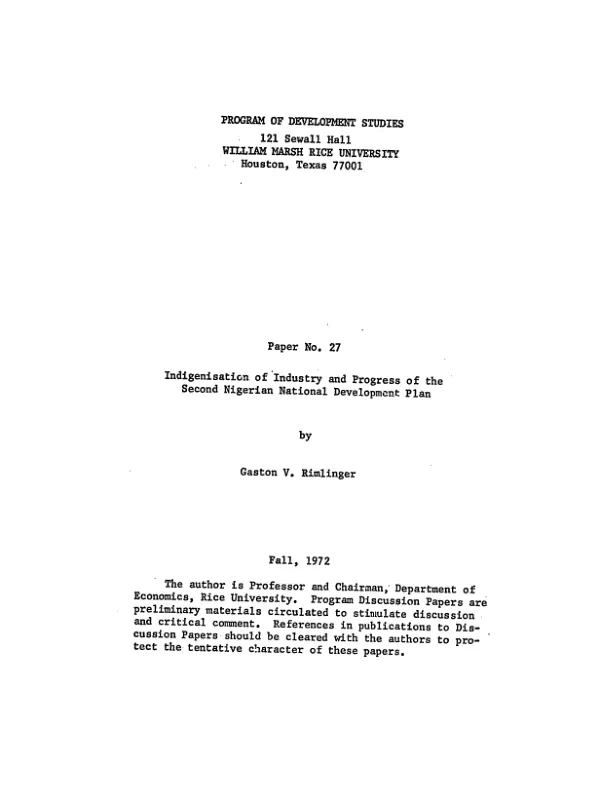 PROGRAM OF DEVELOPMENT STUDIES
121 Sewall Hall
WILLIAM MARSH RICE UNIVERSITY
Houston, Texas 77001

Paper No. 27

Indigenisation of Industry and Progress of the Second Nigerian National Development Plan

by

Gaston V. Rimlinger

Fall, 1972

The author is Professor and Chairman, Department of Economics, Rice University. Program Discussion Papers are preliminary materials circulated to stimulate discussion and critical comment. References in publications to Discussion Papers should be cleared with the authors to protect the tentative character of these papers.